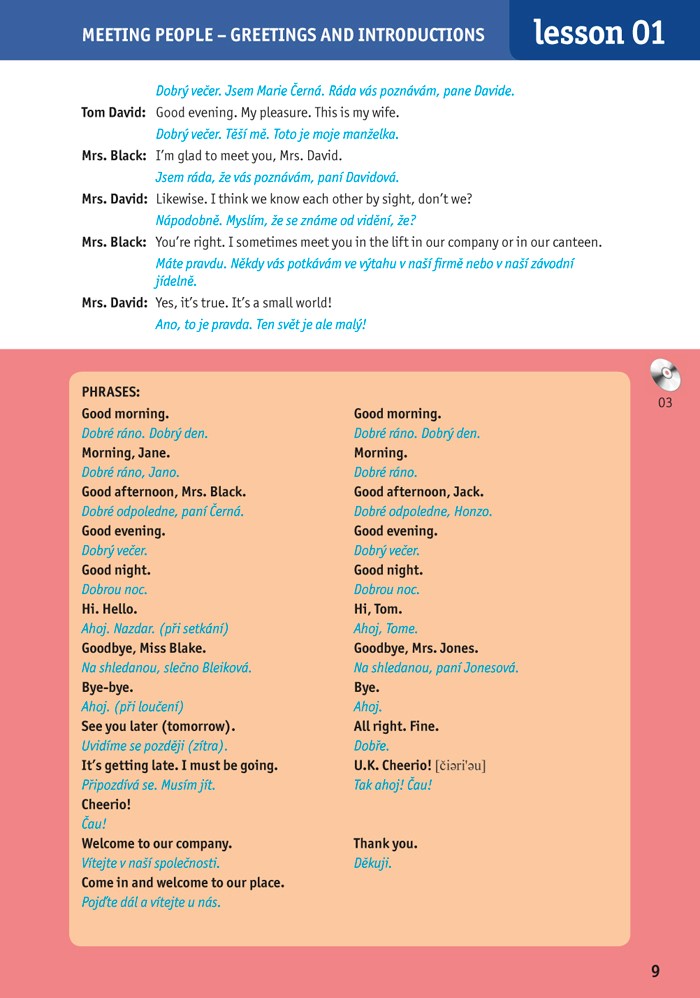 MEETING PEOPLE – GREETINGS AND INTRODUCTIONS

lesson 01

Dobrý večer. Jsem Marie Černá. Ráda vás poznávám, pane Davide.

Tom David: Good evening. My pleasure. This is my wife.
Dobrý večer. Těší mě. Toto je moje manželka.

Mrs. Black: I'm glad to meet you, Mrs. David.
Jsem ráda, že vás poznávám, paní Davidová.

Mrs. David: Likewise. I think we know each other by sight, don't we?
Nápodobně. Myslím, že se známe od vidění, že?

Mrs. Black: You're right. I sometimes meet you in the lift in our company or in our canteen.
Máte pravdu. Někdy vás potkávám ve výtahu v naší firmě nebo v naší závodní jídelně.

Mrs. David: Yes, it's true. It's a small world!
Ano, to je pravda. Ten svět je ale malý!

03

PHRASES:
Good morning.
Dobré ráno. Dobrý den.
Morning, Jane.
Dobré ráno, Jano.
Good afternoon, Mrs. Black.
Dobré odpoledne, paní Černá.
Good evening.
Dobrý večer.
Good night.
Dobrou noc.
Hi. Hello.
Ahoj. Nazdar. (při setkání)
Goodbye, Miss Blake.
Na shledanou, slečno Bleiková.
Bye-bye.
Ahoj. (při loučení)
See you later (tomorrow).
Uvidíme se později (zítra).
It's getting late. I must be going.
Připozdívá se. Musím jít.
Cheerio!
Čau!
Welcome to our company.
Vítejte v naší společnosti.
Come in and welcome to our place.
Pojďte dál a vítejte u nás.

Good morning.
Dobré ráno. Dobrý den.
Morning.
Dobré ráno.
Good afternoon, Jack.
Dobré odpoledne, Honzo.
Good evening.
Dobrý večer.
Good night.
Dobrou noc.
Hi, Tom.
Ahoj, Tome.
Goodbye, Mrs. Jones.
Na shledanou, paní Jonesová.
Bye.
Ahoj.
All right. Fine.
Dobře.
U.K. Cheerio! [čiəri'əu]
Tak ahoj! Čau!

Thank you.
Děkuji.

9